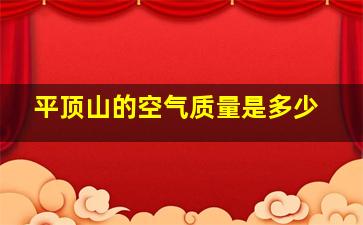 平顶山的空气质量是多少